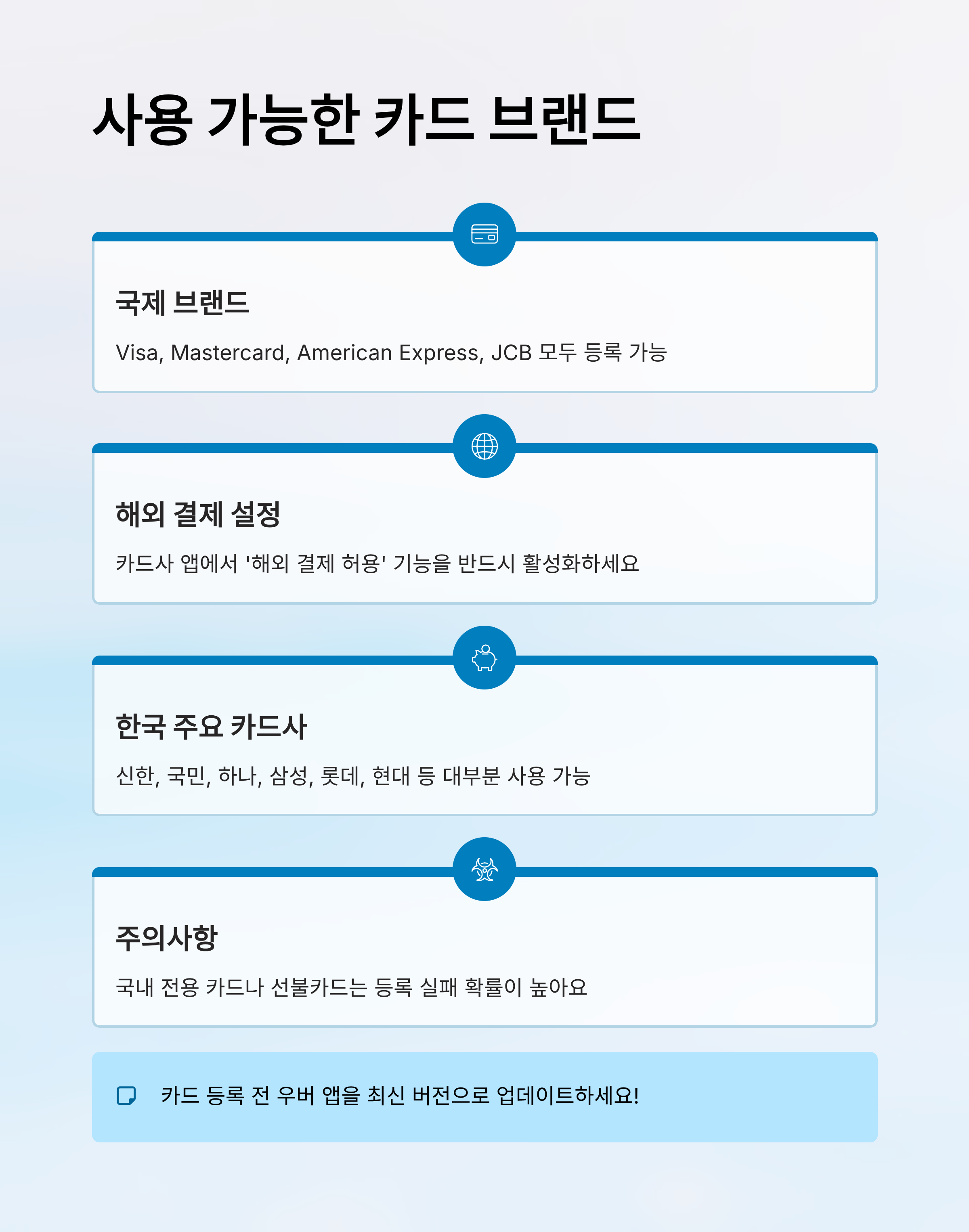 사용 가능한 카드 브랜드

국제 브랜드

Visa, Mastercard, American Express, JCB 모두 등록 가능

해외 결제 설정

카드사 앱에서 '해외 결제 허용' 기능을 반드시 활성화하세요

한국 주요 카드사

신한, 국민, 하나, 삼성, 롯데, 현대 등 대부분 사용 가능

주의사항

국내 전용 카드나 선불카드는 등록 실패 확률이 높아요

카드 등록 전 우버 앱을 최신 버전으로 업데이트하세요!